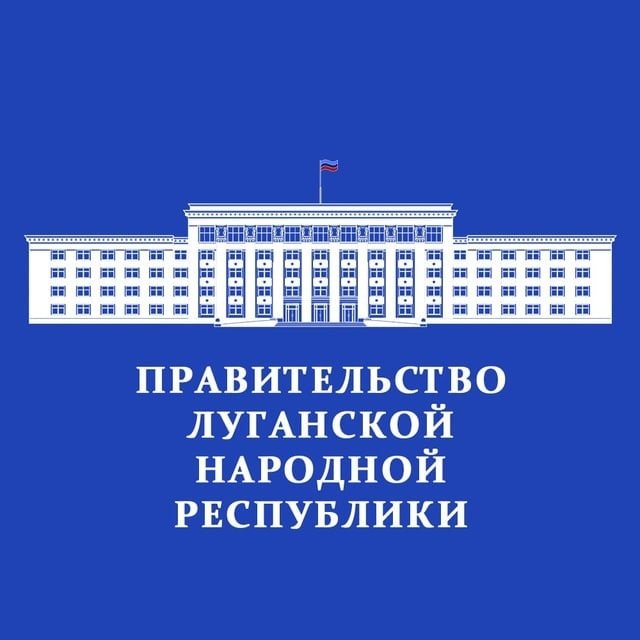 ПРАВИТЕЛЬСТВО
ЛУГАНСКОЙ
НАРОДНОЙ
РЕСПУБЛИКИ